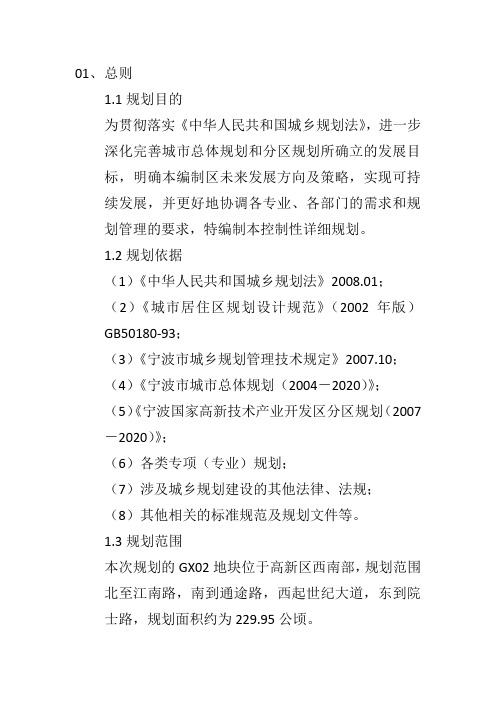 01、总则

1.1 规划目的

为贯彻落实《中华人民共和国城乡规划法》，进一步深化完善城市总体规划和分区规划所确立的发展目标，明确本编制区未来发展方向及策略，实现可持续发展，并更好地协调各专业、各部门的需求和规划管理的要求，特编制本控制性详细规划。

1.2 规划依据

（1）《中华人民共和国城乡规划法》2008.01；

（2）《城市居住区规划设计规范》（2002 年版）GB50180-93；

（3）《宁波市城乡规划管理技术规定》2007.10；

（4）《宁波市城市总体规划（2004－2020）》；

（5）《宁波国家高新技术产业开发区分区规划（2007－2020）》；

（6）各类专项（专业）规划；

（7）涉及城乡规划建设的其他法律、法规；

（8）其他相关的标准规范及规划文件等。

1.3 规划范围

本次规划的 GX02 地块位于高新区西南部，规划范围北至江南路，南到通途路，西起世纪大道，东到院士路，规划面积约为 229.95 公顷。